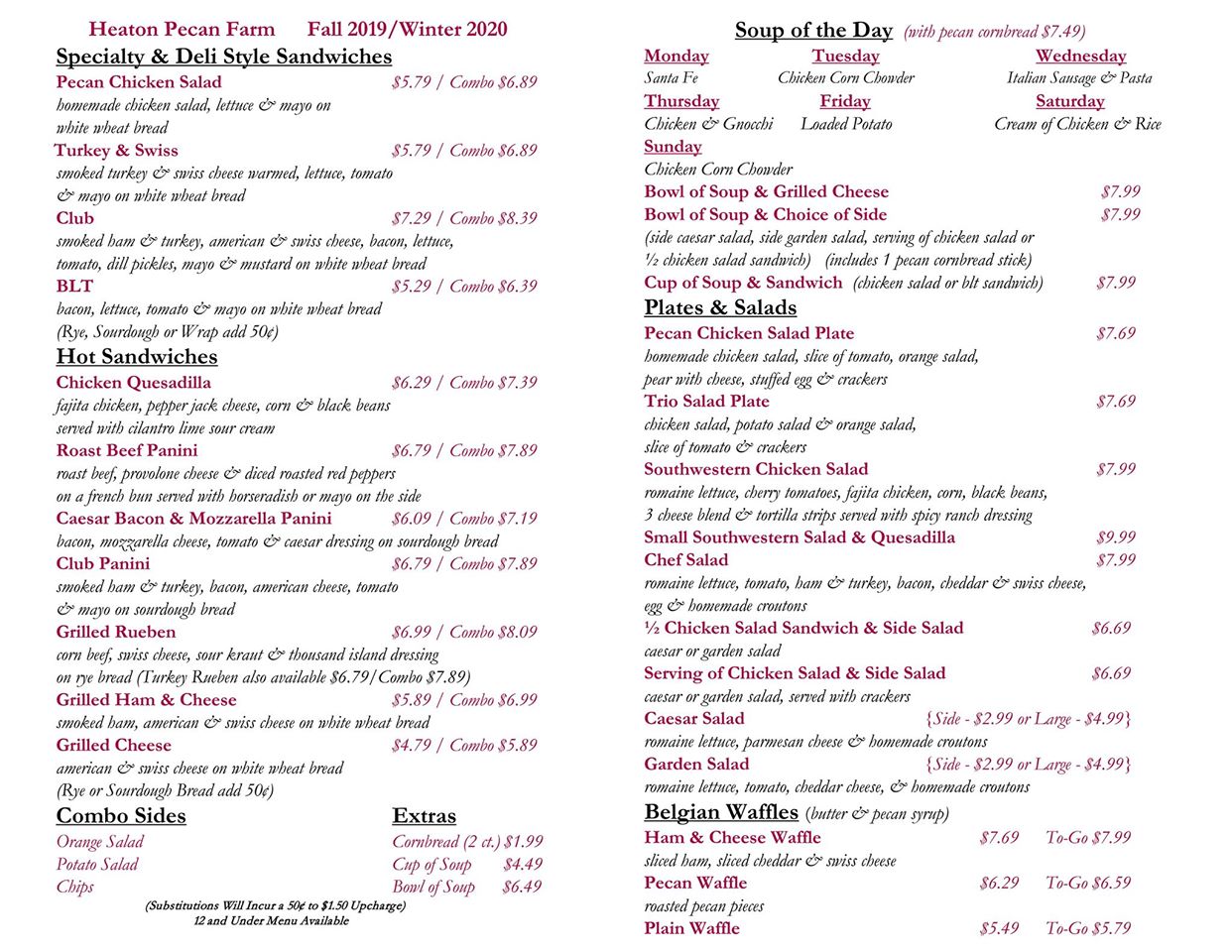 Heaton Pecan Farm Fall 2019/Winter 2020

Specialty & Deli Style Sandwiches

Pecan Chicken Salad $5.79 / Combo $6.89
homemade chicken salad, lettuce & mayo on white wheat bread

Turkey & Swiss $5.79 / Combo $6.89
smoked turkey & swiss cheese warmed, lettuce, tomato & mayo on white wheat bread

Club $7.29 / Combo $8.39
smoked ham & turkey, american & swiss cheese, bacon, lettuce, tomato, dill pickles, mayo & mustard on white wheat bread

BLT $5.29 / Combo $6.39
bacon, lettuce, tomato & mayo on white wheat bread
(Rye, Sourdough or Wrap add 50¢)

Hot Sandwiches

Chicken Quesadilla $6.29 / Combo $7.39
fajita chicken, pepper jack cheese, corn & black beans served with cilantro lime sour cream

Roast Beef Panini $6.79 / Combo $7.89
roast beef, provolone cheese & diced roasted red peppers on a french bun served with horseradish or mayo on the side

Caesar Bacon & Mozzarella Panini $6.09 / Combo $7.19
bacon, mozzarella cheese, tomato & caesar dressing on sourdough bread

Club Panini $6.79 / Combo $7.89
smoked ham & turkey, bacon, american cheese, tomato & mayo on sourdough bread

Grilled Rueben $6.99 / Combo $8.09
corn beef, swiss cheese, sour kraut & thousand island dressing on rye bread (Turkey Rueben also available $6.79/Combo $7.89)

Grilled Ham & Cheese $5.89 / Combo $6.99
smoked ham, american & swiss cheese on white wheat bread

Grilled Cheese $4.79 / Combo $5.89
american & swiss cheese on white wheat bread
(Rye or Sourdough Bread add 50¢)

Combo Sides
Orange Salad
Potato Salad
Chips

Extras
Cornbread (2 ct.) $1.99
Cup of Soup $4.49
Bowl of Soup $6.49

(Substitutions Will Incur a 50¢ to $1.50 Upcharge)
12 and Under Menu Available

Soup of the Day (with pecan cornbread $7.49)

Monday
Santa Fe
Tuesday
Chicken Corn Chowder
Wednesday
Italian Sausage & Pasta
Thursday
Chicken & Gnocchi
Friday
Loaded Potato
Saturday
Cream of Chicken & Rice
Sunday
Chicken Corn Chowder

Bowl of Soup & Grilled Cheese $7.99
Bowl of Soup & Choice of Side $7.99
(side caesar salad, side garden salad, serving of chicken salad or ½ chicken salad sandwich) (includes 1 pecan cornbread stick)
Cup of Soup & Sandwich (chicken salad or blt sandwich) $7.99

Plates & Salads

Pecan Chicken Salad Plate $7.69
homemade chicken salad, slice of tomato, orange salad, pear with cheese, stuffed egg & crackers

Trio Salad Plate $7.69
chicken salad, potato salad & orange salad, slice of tomato & crackers

Southwestern Chicken Salad $7.99
romaine lettuce, cherry tomatoes, fajita chicken, corn, black beans, 3 cheese blend & tortilla strips served with spicy ranch dressing

Small Southwestern Salad & Quesadilla $9.99

Chef Salad $7.99
romaine lettuce, tomato, ham & turkey, bacon, cheddar & swiss cheese, egg & homemade croutons

½ Chicken Salad Sandwich & Side Salad $6.69
caesar or garden salad

Serving of Chicken Salad & Side Salad $6.69
caesar or garden salad, served with crackers

Caesar Salad {Side - $2.99 or Large - $4.99}
romaine lettuce, parmesan cheese & homemade croutons

Garden Salad {Side - $2.99 or Large - $4.99}
romaine lettuce, tomato, cheddar cheese, & homemade croutons

Belgian Waffles (butter & pecan syrup)

Ham & Cheese Waffle $7.69 To-Go $7.99
sliced ham, sliced cheddar & swiss cheese

Pecan Waffle $6.29 To-Go $6.59
roasted pecan pieces

Plain Waffle $5.49 To-Go $5.79